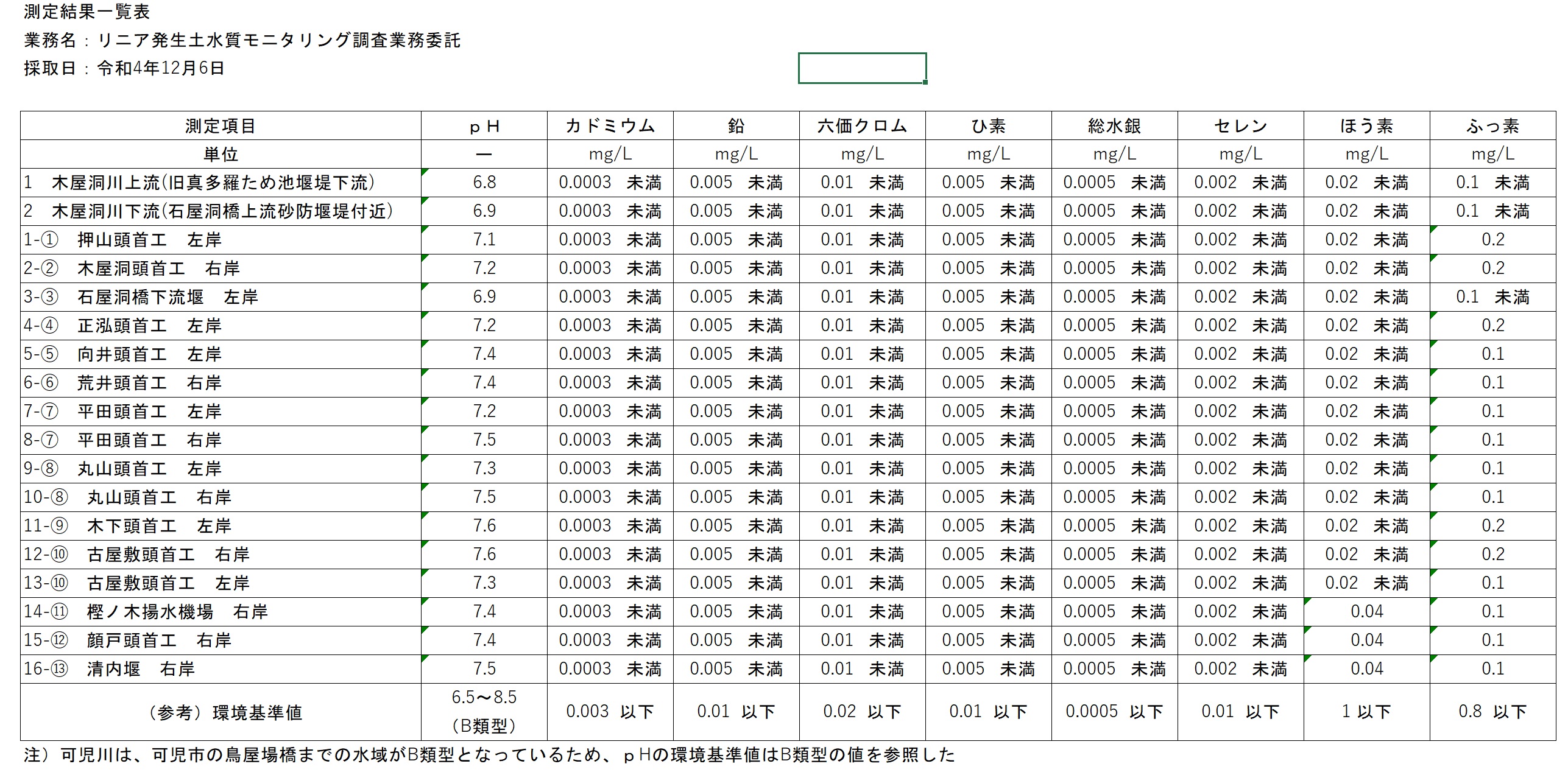 測定結果一覧表
業務名：リニア発生土水質モニタリング調査業務委託
採取日：令和4年12月6日

| 測定項目 | ｐＨ | カドミウム | 鉛 | 六価クロム | ひ素 | 総水銀 | セレン | ほう素 | ふっ素 |
|---|---|---|---|---|---|---|---|---|---|
| 単位 | ― | mg/L | mg/L | mg/L | mg/L | mg/L | mg/L | mg/L | mg/L |
| 1　木屋洞川上流(旧真多羅ため池堰堤下流) | 6.8 | 0.0003　未満 | 0.005　未満 | 0.01　未満 | 0.005　未満 | 0.0005　未満 | 0.002　未満 | 0.02　未満 | 0.1　未満 |
| 2　木屋洞川下流(石屋洞橋上流砂防堰堤付近) | 6.9 | 0.0003　未満 | 0.005　未満 | 0.01　未満 | 0.005　未満 | 0.0005　未満 | 0.002　未満 | 0.02　未満 | 0.1　未満 |
| 1-①　押山頭首工　左岸 | 7.1 | 0.0003　未満 | 0.005　未満 | 0.01　未満 | 0.005　未満 | 0.0005　未満 | 0.002　未満 | 0.02　未満 | 0.2 |
| 2-②　木屋洞頭首工　右岸 | 7.2 | 0.0003　未満 | 0.005　未満 | 0.01　未満 | 0.005　未満 | 0.0005　未満 | 0.002　未満 | 0.02　未満 | 0.2 |
| 3-③　石屋洞橋下流堰　左岸 | 6.9 | 0.0003　未満 | 0.005　未満 | 0.01　未満 | 0.005　未満 | 0.0005　未満 | 0.002　未満 | 0.02　未満 | 0.1　未満 |
| 4-④　正泓頭首工　左岸 | 7.2 | 0.0003　未満 | 0.005　未満 | 0.01　未満 | 0.005　未満 | 0.0005　未満 | 0.002　未満 | 0.02　未満 | 0.2 |
| 5-⑤　向井頭首工　左岸 | 7.4 | 0.0003　未満 | 0.005　未満 | 0.01　未満 | 0.005　未満 | 0.0005　未満 | 0.002　未満 | 0.02　未満 | 0.1 |
| 6-⑥　荒井頭首工　右岸 | 7.4 | 0.0003　未満 | 0.005　未満 | 0.01　未満 | 0.005　未満 | 0.0005　未満 | 0.002　未満 | 0.02　未満 | 0.1 |
| 7-⑦　平田頭首工　左岸 | 7.2 | 0.0003　未満 | 0.005　未満 | 0.01　未満 | 0.005　未満 | 0.0005　未満 | 0.002　未満 | 0.02　未満 | 0.1 |
| 8-⑦　平田頭首工　右岸 | 7.5 | 0.0003　未満 | 0.005　未満 | 0.01　未満 | 0.005　未満 | 0.0005　未満 | 0.002　未満 | 0.02　未満 | 0.1 |
| 9-⑧　丸山頭首工　左岸 | 7.3 | 0.0003　未満 | 0.005　未満 | 0.01　未満 | 0.005　未満 | 0.0005　未満 | 0.002　未満 | 0.02　未満 | 0.1 |
| 10-⑧　丸山頭首工　右岸 | 7.5 | 0.0003　未満 | 0.005　未満 | 0.01　未満 | 0.005　未満 | 0.0005　未満 | 0.002　未満 | 0.02　未満 | 0.1 |
| 11-⑨　木下頭首工　左岸 | 7.6 | 0.0003　未満 | 0.005　未満 | 0.01　未満 | 0.005　未満 | 0.0005　未満 | 0.002　未満 | 0.02　未満 | 0.2 |
| 12-⑩　古屋敷頭首工　右岸 | 7.6 | 0.0003　未満 | 0.005　未満 | 0.01　未満 | 0.005　未満 | 0.0005　未満 | 0.002　未満 | 0.02　未満 | 0.2 |
| 13-⑩　古屋敷頭首工　左岸 | 7.3 | 0.0003　未満 | 0.005　未満 | 0.01　未満 | 0.005　未満 | 0.0005　未満 | 0.002　未満 | 0.02　未満 | 0.1 |
| 14-⑪　樫ノ木揚水機場　右岸 | 7.4 | 0.0003　未満 | 0.005　未満 | 0.01　未満 | 0.005　未満 | 0.0005　未満 | 0.002　未満 | 0.04 | 0.1 |
| 15-⑫　顔戸頭首工　右岸 | 7.4 | 0.0003　未満 | 0.005　未満 | 0.01　未満 | 0.005　未満 | 0.0005　未満 | 0.002　未満 | 0.04 | 0.1 |
| 16-⑬　清内堰　右岸 | 7.5 | 0.0003　未満 | 0.005　未満 | 0.01　未満 | 0.005　未満 | 0.0005　未満 | 0.002　未満 | 0.04 | 0.1 |
| （参考）環境基準値 | 6.5～8.5 （B類型） | 0.003　以下 | 0.01　以下 | 0.02　以下 | 0.01　以下 | 0.0005　以下 | 0.01　以下 | 1 以下 | 0.8　以下 |

注）可児川は、可児市の鳥屋場橋までの水域がB類型となっているため、ｐＨの環境基準値はB類型の値を参照した